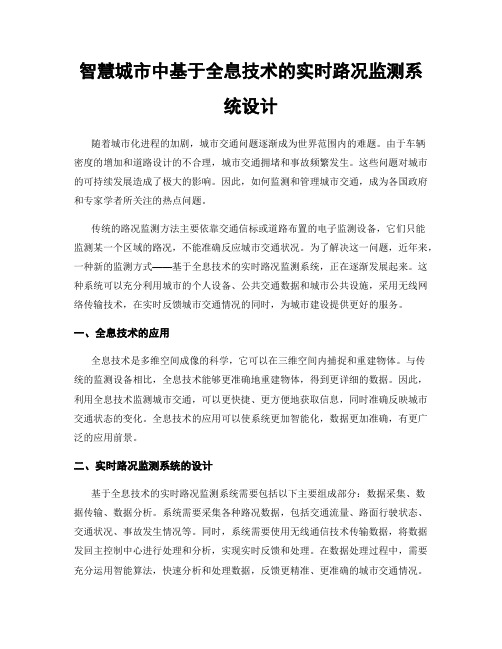 智慧城市中基于全息技术的实时路况监测系统设计

随着城市化进程的加剧，城市交通问题逐渐成为世界范围内的难题。由于车辆密度的增加和道路设计的不合理，城市交通拥堵和事故频繁发生。这些问题对城市的可持续发展造成了极大的影响。因此，如何监测和管理城市交通，成为各国政府和专家学者所关注的热点问题。

传统的路况监测方法主要依靠交通信标或道路布置的电子监测设备，它们只能监测某一个区域的路况，不能准确反应城市交通状况。为了解决这一问题，近年来，一种新的监测方式——基于全息技术的实时路况监测系统，正在逐渐发展起来。这种系统可以充分利用城市的个人设备、公共交通数据和城市公共设施，采用无线网络传输技术，在实时反馈城市交通情况的同时，为城市建设提供更好的服务。

一、全息技术的应用

全息技术是多维空间成像的科学，它可以在三维空间内捕捉和重建物体。与传统的监测设备相比，全息技术能够更准确地重建物体，得到更详细的数据。因此，利用全息技术监测城市交通，可以更快捷、更方便地获取信息，同时准确反映城市交通状态的变化。全息技术的应用可以使系统更加智能化，数据更加准确，有更广泛的应用前景。

二、实时路况监测系统的设计

基于全息技术的实时路况监测系统需要包括以下主要组成部分：数据采集、数据传输、数据分析。系统需要采集各种路况数据，包括交通流量、路面行驶状态、交通状况、事故发生情况等。同时，系统需要使用无线通信技术传输数据，将数据发回主控制中心进行处理和分析，实现实时反馈和处理。在数据处理过程中，需要充分运用智能算法，快速分析和处理数据，反馈更精准、更准确的城市交通情况。